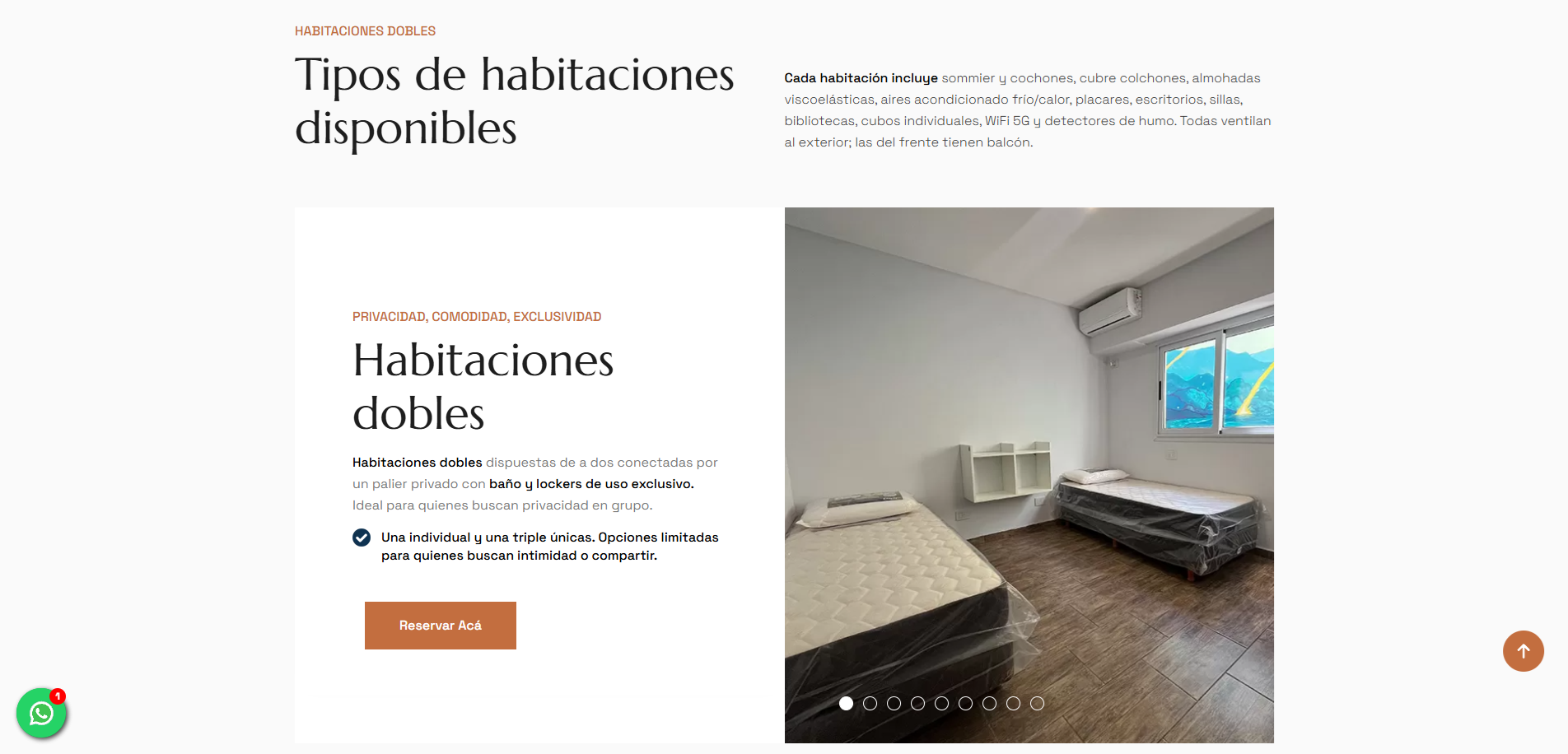 HABITACIONES DOBLES

Tipos de habitaciones disponibles

Cada habitación incluye sommier y cochones, cubre colchones, almohadas viscoelásticas, aires acondicionado frío/calor, placares, escritorios, sillas, bibliotecas, cubos individuales, WiFi 5G y detectores de humo. Todas ventilan al exterior; las del frente tienen balcón.

PRIVACIDAD, COMODIDAD, EXCLUSIVIDAD

Habitaciones dobles

Habitaciones dobles dispuestas de a dos conectadas por un palier privado con baño y lockers de uso exclusivo. Ideal para quienes buscan privacidad en grupo.

Una individual y una triple únicas. Opciones limitadas para quienes buscan intimidad o compartir.

Reservar Acá

1